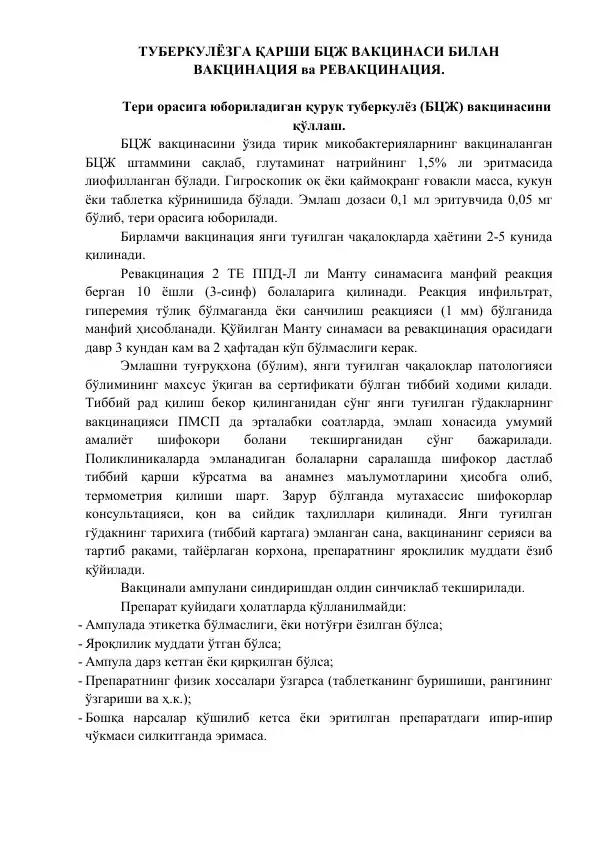 ТУБЕРКУЛЁЗГА ҚАРШИ БЦЖ ВАКЦИНАСИ БИЛАН ВАКЦИНАЦИЯ ва РЕВАКЦИНАЦИЯ.

Тери орасига юбориладиган қуруқ туберкулёз (БЦЖ) вакцинасини қўллаш.

БЦЖ вакцинасини ўзида тирик микобактерияларнинг вакциналанган БЦЖ штаммини сақлаб, глутаминат натрийнинг 1,5% ли эритмасида лиофилланган бўлади. Гигроскопик оқ ёки қаймоқранг ғовакли масса, кукун ёки таблетка кўринишида бўлади. Эмлаш дозаси 0,1 мл эритувчида 0,05 мг бўлиб, тери орасига юборилади.

Бирламчи вакцинация янги туғилган чақалоқларда ҳаётини 2-5 кунида қилинади.

Ревакцинация 2 ТЕ ППД-Л ли Манту синамасига манфий реакция берган 10 ёшли (3-синф) болаларига қилинади. Реакция инфильтрат, гиперемия тўлиқ бўлмаганда ёки санчилиш реакцияси (1 мм) бўлганида манфий ҳисобланади. Қўйилган Манту синамаси ва ревакцинация орасидаги давр 3 кундан кам ва 2 ҳафтадан кўп бўлмаслиги керак.

Эмлашни туғруқхона (бўлим), янги туғилган чақалоқлар патологияси бўлимининг махсус ўқиган ва сертификати бўлган тиббий ходими қилади. Тиббий рад қилиш бекор қилинганидан сўнг янги туғилган гўдакларнинг вакцинацияси ПМСП да эрталабки соатларда, эмлаш хонасида умумий амалиёт шифокори болани текширганидан сўнг бажарилади. Поликлиникаларда эмланадиган болаларни саралашда шифокор дастлаб тиббий қарши кўрсатма ва анамнез маълумотларини ҳисобга олиб, термометрия қилиши шарт. Зарур бўлганда мутахассис шифокорлар консультацияси, қон ва сийдик таҳлиллари қилинади. Янги туғилган гўдакнинг тарихига (тиббий картага) эмланган сана, вакцинанинг серияси ва тартиб рақами, тайёрлаган корхона, препаратнинг яроқлилик муддати ёзиб қўйилади.

Вакцинали ампулани синдиришдан олдин синчиклаб текширилади.

Препарат қуйидаги ҳолатларда қўлланилмайди:
- Ампулада этикетка бўлмаслиги, ёки нотўғри ёзилган бўлса;
- Яроқлилик муддати ўтган бўлса;
- Ампула дарз кетган ёки қирқилган бўлса;
- Препаратнинг физик хоссалари ўзгарса (таблетканинг буришиши, рангининг ўзгариши ва ҳ.к.);
- Бошқа нарсалар қўшилиб кетса ёки эритилган препаратдаги ипир-ипир чўкмаси силкитганда эримаса.